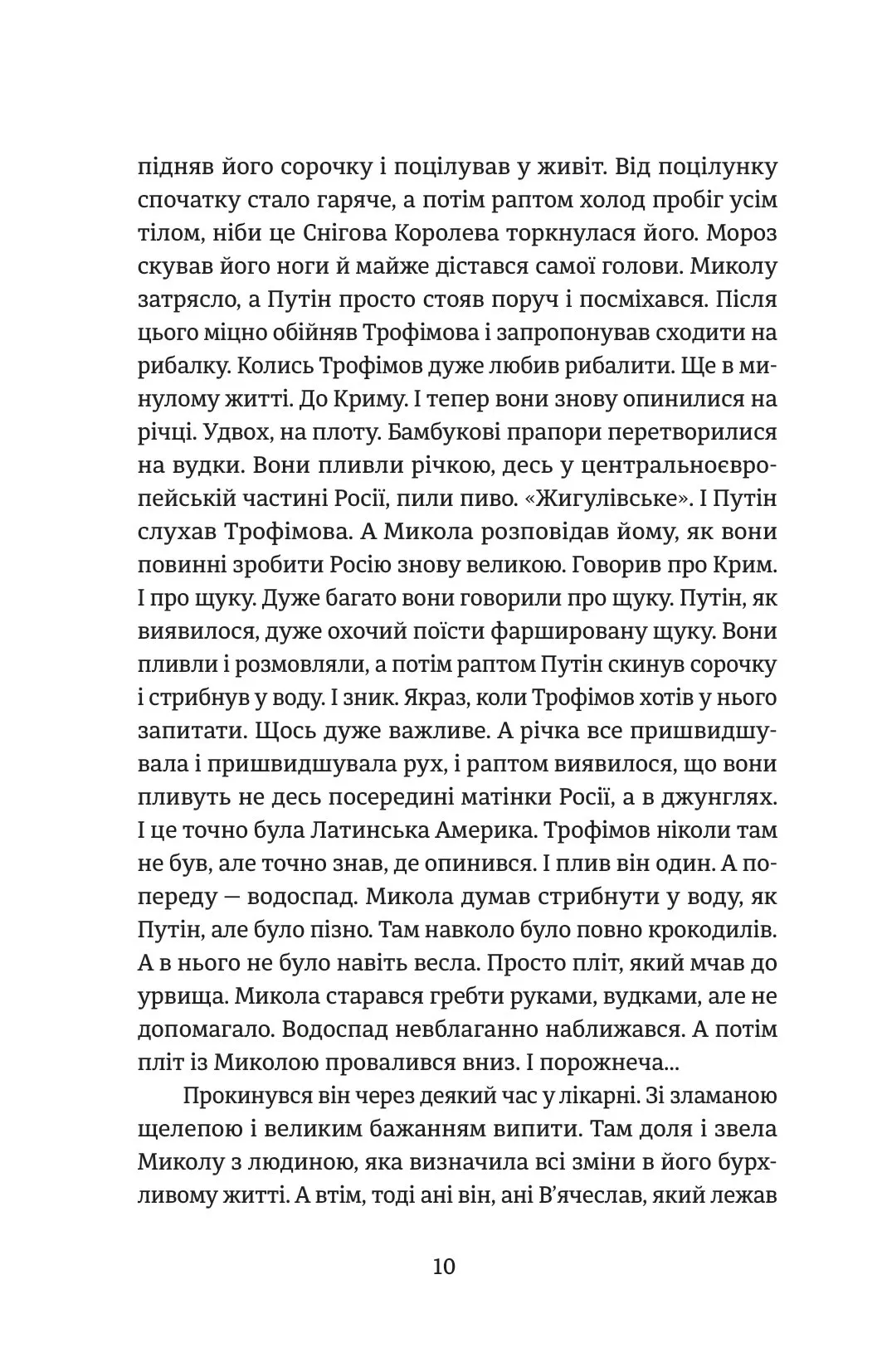 підняв його сорочку і поцілував у живіт. Від поцілунку спочатку стало гаряче, а потім раптом холод пробіг усім тілом, ніби це Снігова Королева торкнулася його. Мороз скував його ноги й майже дістався самої голови. Миколу затрясло, а Путін просто стояв поруч і посміхався. Після цього міцно обійняв Трофімова і запропонував сходити на рибалку. Колись Трофімов дуже любив рибалити. Ще в минулому житті. До Криму. І тепер вони знову опинилися на річці. Удвох, на плоту. Бамбукові прапори перетворилися на вудки. Вони пливли річкою, десь у центральноєвропейській частині Росії, пили пиво. «Жигулівське». І Путін слухав Трофімова. А Микола розповідав йому, як вони повинні зробити Росію знову великою. Говорив про Крим. І про щуку. Дуже багато вони говорили про щуку. Путін, як виявилося, дуже охочий поїсти фаршировану щуку. Вони пливли і розмовляли, а потім раптом Путін скинув сорочку і стрибнув у воду. І зник. Якраз, коли Трофімов хотів у нього запитати. Щось дуже важливе. А річка все пришвидшувала і пришвидшувала рух, і раптом виявилося, що вони пливуть не десь посередині матінки Росії, а в джунглях. І це точно була Латинська Америка. Трофімов ніколи там не був, але точно знав, де опинився. І плив він один. А попереду — водоспад. Микола думав стрибнути у воду, як Путін, але було пізно. Там навколо було повно крокодилів. А в нього не було навіть весла. Просто пліт, який мчав до урвища. Микола старався гребти руками, вудками, але не допомагало. Водоспад невблаганно наближався. А потім пліт із Миколою провалився вниз. І порожнеча...

Прокинувся він через деякий час у лікарні. Зі зламаною щелепою і великим бажанням випити. Там доля і звела Миколу з людиною, яка визначила всі зміни в його бурхливому житті. А втім, тоді ані він, ані В'ячеслав, який лежав

10